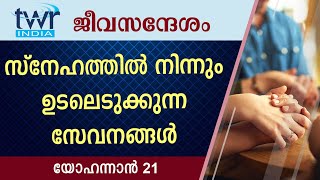 twr
INDIA

ജീവസന്ദേശം

സ്നേഹത്തിൽ നിന്നും ഉടലെടുക്കുന്ന സേവനങ്ങൾ

യോഹന്നാൻ 21